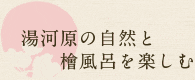 湯河原の自然と
檜風呂を楽しむ